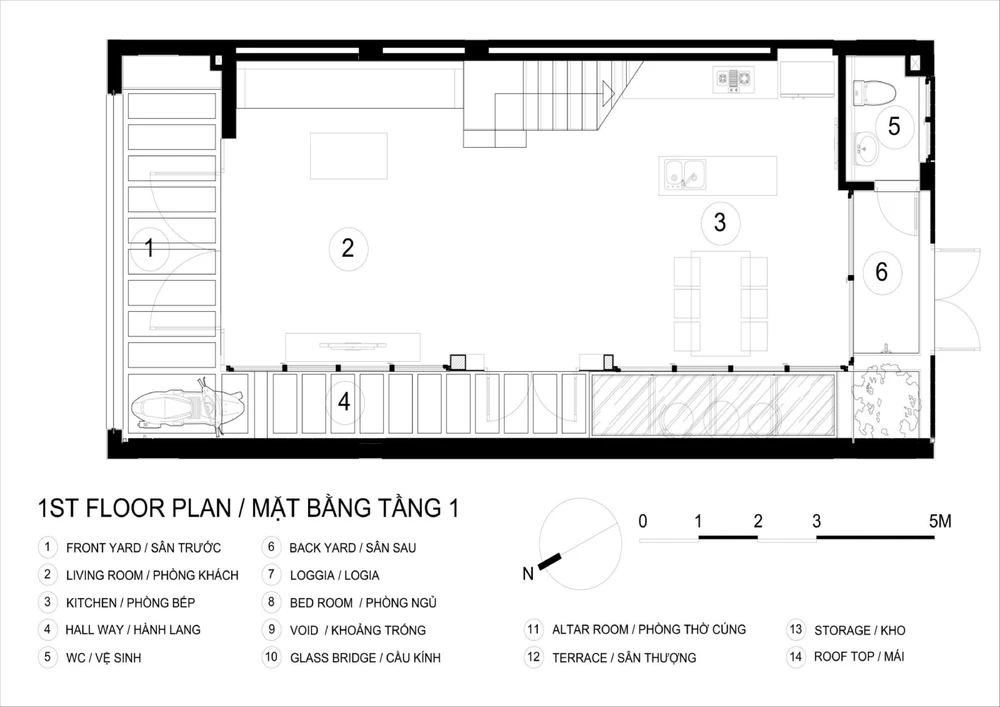 1

2

3

4

5

6

1ST FLOOR PLAN / MẶT BẰNG TẦNG 1

N

0 1 2 3 5M

1 FRONT YARD / SÂN TRƯỚC
2 LIVING ROOM / PHÒNG KHÁCH
3 KITCHEN / PHÒNG BẾP
4 HALL WAY / HÀNH LANG
5 WC / VỆ SINH

6 BACK YARD / SÂN SAU
7 LOGGIA / LOGIA
8 BED ROOM / PHÒNG NGỦ
9 VOID / KHOẢNG TRỐNG
10 GLASS BRIDGE / CẦU KÍNH

11 ALTAR ROOM / PHÒNG THỜ CÚNG
12 TERRACE / SÂN THƯỢNG

13 STORAGE / KHO
14 ROOF TOP / MÁI